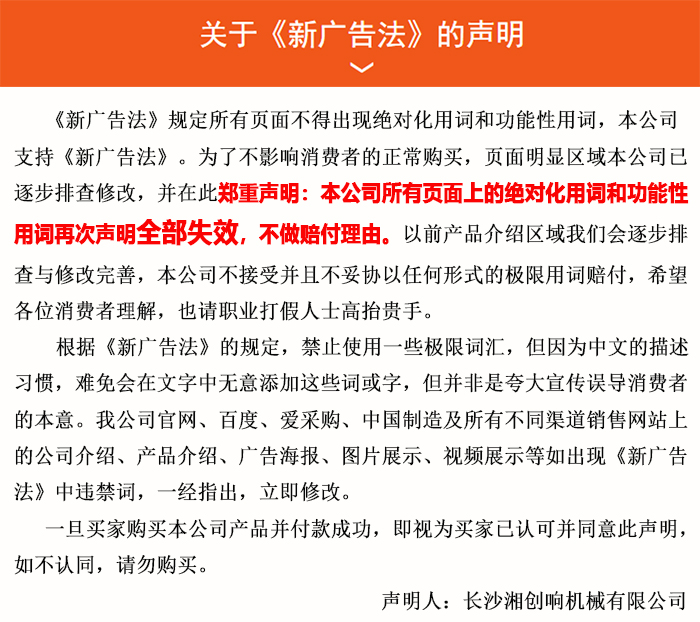 关于《新广告法》的声明

《新广告法》规定所有页面不得出现绝对化用词和功能性用词，本公司支持《新广告法》。为了不影响消费者的正常购买，页面明显区域本公司已逐步排查修改，并在此郑重声明：本公司所有页面上的绝对化用词和功能性用词再次声明全部失效，不做赔付理由。以前产品介绍区域我们会逐步排查与修改完善，本公司不接受并且不妥协以任何形式的极限用词赔付，希望各位消费者理解，也请职业打假人士高抬贵手。

根据《新广告法》的规定，禁止使用一些极限词汇，但因为中文的描述习惯，难免会在文字中无意添加这些词或字，但并非是夸大宣传误导消费者的本意。我公司官网、百度、爱采购、中国制造及所有不同渠道销售网站上的公司介绍、产品介绍、广告海报、图片展示、视频展示等如出现《新广告法》中违禁词，一经指出，立即修改。

一旦买家购买本公司产品并付款成功，即视为买家已认可并同意此声明，如不认同，请勿购买。

声明人：长沙湘创响机械有限公司